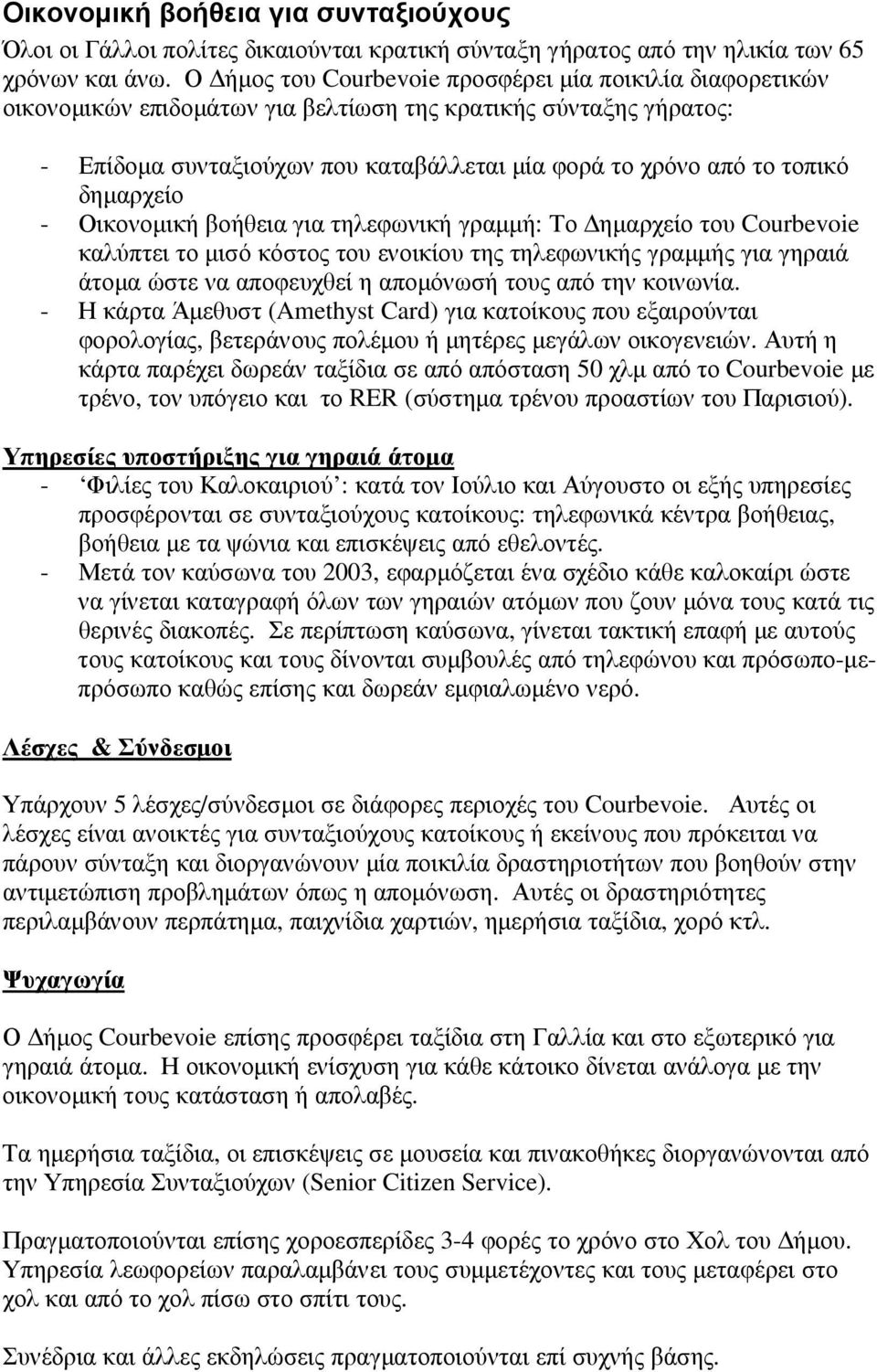 Οικονοµική βοήθεια για συνταξιούχους

Όλοι οι Γάλλοι πολίτες δικαιούνται κρατική σύνταξη γήρατος από την ηλικία των 65 χρόνων και άνω. Ο ∆ήµος του Courbevoie προσφέρει µία ποικιλία διαφορετικών οικονοµικών επιδοµάτων για βελτίωση της κρατικής σύνταξης γήρατος:

- Επίδοµα συνταξιούχων που καταβάλλεται µία φορά το χρόνο από το τοπικό δηµαρχείο
- Οικονοµική βοήθεια για τηλεφωνική γραµµή: Το ∆ηµαρχείο του Courbevoie καλύπτει το µισό κόστος του ενοικίου της τηλεφωνικής γραµµής για γηραιά άτοµα ώστε να αποφευχθεί η αποµόνωσή τους από την κοινωνία.
- Η κάρτα Άµεθυστ (Amethyst Card) για κατοίκους που εξαιρούνται φορολογίας, βετεράνους πολέµου ή µητέρες µεγάλων οικογενειών. Αυτή η κάρτα παρέχει δωρεάν ταξίδια σε από απόσταση 50 χλµ από το Courbevoie µε τρένο, τον υπόγειο και το RER (σύστηµα τρένου προαστίων του Παρισιού).

Υπηρεσίες υποστήριξης για γηραιά άτοµα
- 'Φιλίες του Καλοκαιριού': κατά τον Ιούλιο και Αύγουστο οι εξής υπηρεσίες προσφέρονται σε συνταξιούχους κατοίκους: τηλεφωνικά κέντρα βοήθειας, βοήθεια µε τα ψώνια και επισκέψεις από εθελοντές.
- Μετά τον καύσωνα του 2003, εφαρµόζεται ένα σχέδιο κάθε καλοκαίρι ώστε να γίνεται καταγραφή όλων των γηραιών ατόµων που ζουν µόνα τους κατά τις θερινές διακοπές. Σε περίπτωση καύσωνα, γίνεται τακτική επαφή µε αυτούς τους κατοίκους και τους δίνονται συµβουλές από τηλεφώνου και πρόσωπο-µε-πρόσωπο καθώς επίσης και δωρεάν εµφιαλωµένο νερό.

Λέσχες & Σύνδεσµοι

Υπάρχουν 5 λέσχες/σύνδεσµοι σε διάφορες περιοχές του Courbevoie. Αυτές οι λέσχες είναι ανοικτές για συνταξιούχους κατοίκους ή εκείνους που πρόκειται να πάρουν σύνταξη και διοργανώνουν µία ποικιλία δραστηριοτήτων που βοηθούν στην αντιµετώπιση προβληµάτων όπως η αποµόνωση. Αυτές οι δραστηριότητες περιλαµβάνουν περπάτηµα, παιχνίδια χαρτιών, ηµερήσια ταξίδια, χορό κτλ.

Ψυχαγωγία

Ο ∆ήµος Courbevoie επίσης προσφέρει ταξίδια στη Γαλλία και στο εξωτερικό για γηραιά άτοµα. Η οικονοµική ενίσχυση για κάθε κάτοικο δίνεται ανάλογα µε την οικονοµική τους κατάσταση ή απολαβές.

Τα ηµερήσια ταξίδια, οι επισκέψεις σε µουσεία και πινακοθήκες διοργανώνονται από την Υπηρεσία Συνταξιούχων (Senior Citizen Service).

Πραγµατοποιούνται επίσης χοροεσπερίδες 3-4 φορές το χρόνο στο Χολ του ∆ήµου. Υπηρεσία λεωφορείων παραλαµβάνει τους συµµετέχοντες και τους µεταφέρει στο χολ και από το χολ πίσω στο σπίτι τους.

Συνέδρια και άλλες εκδηλώσεις πραγµατοποιούνται επί συχνής βάσης.